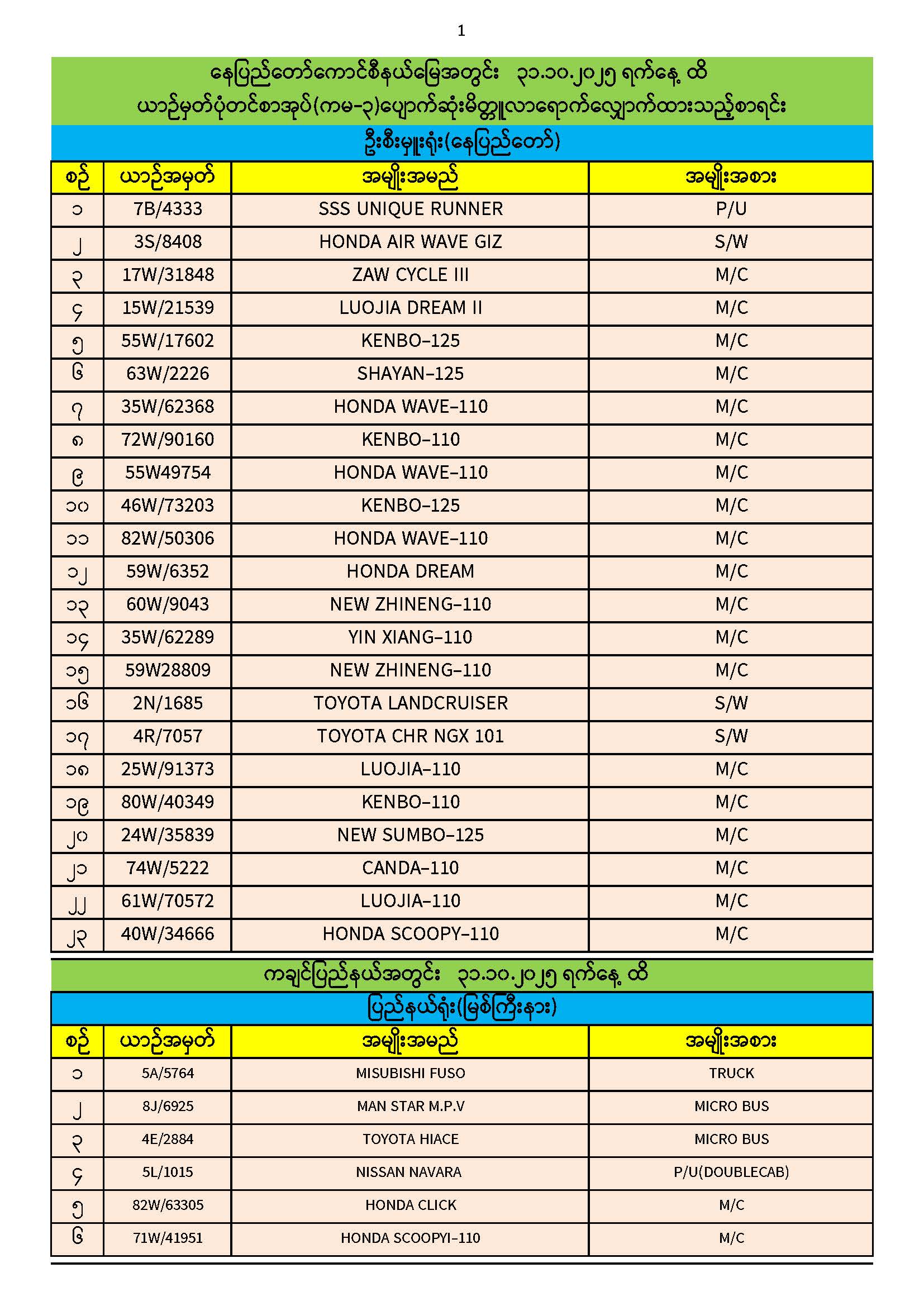 1

နေပြည်တော်ကောင်စီနယ်မြေအတွင်း ၃၁.၁၀.၂၀၂၅ ရက်နေ့ ထိ
ယာဉ်မှတ်ပုံတင်စာအုပ်(ကမ-၃)ပျောက်ဆုံးမိတ္တူလာရောက်လျှောက်ထားသည့်စာရင်း

ဦးစီးမှူးရုံး(နေပြည်တော်)

| စဉ် | ယာဉ်အမှတ် | အမျိုးအမည် | အမျိုးအစား |
|---|---|---|---|
| ၁ | 7B/4333 | SSS UNIQUE RUNNER | P/U |
| ၂ | 3S/8408 | HONDA AIR WAVE GIZ | S/W |
| ၃ | 17W/31848 | ZAW CYCLE III | M/C |
| ၄ | 15W/21539 | LUOJIA DREAM II | M/C |
| ၅ | 55W/17602 | KENBO-125 | M/C |
| ၆ | 63W/2226 | SHAYAN-125 | M/C |
| ၇ | 35W/62368 | HONDA WAVE-110 | M/C |
| ၈ | 72W/90160 | KENBO-110 | M/C |
| ၉ | 55W49754 | HONDA WAVE-110 | M/C |
| ၁၀ | 46W/73203 | KENBO-125 | M/C |
| ၁၁ | 82W/50306 | HONDA WAVE-110 | M/C |
| ၁၂ | 59W/6352 | HONDA DREAM | M/C |
| ၁၃ | 60W/9043 | NEW ZHINENG-110 | M/C |
| ၁၄ | 35W/62289 | YIN XIANG-110 | M/C |
| ၁၅ | 59W28809 | NEW ZHINENG-110 | M/C |
| ၁၆ | 2N/1685 | TOYOTA LANDCRUISER | S/W |
| ၁၇ | 4R/7057 | TOYOTA CHR NGX 101 | S/W |
| ၁၈ | 25W/91373 | LUOJIA-110 | M/C |
| ၁၉ | 80W/40349 | KENBO-110 | M/C |
| ၂၀ | 24W/35839 | NEW SUMBO-125 | M/C |
| ၂၁ | 74W/5222 | CANDA-110 | M/C |
| ၂၂ | 61W/70572 | LUOJIA-110 | M/C |
| ၂၃ | 40W/34666 | HONDA SCOOPY-110 | M/C |

ကချင်ပြည်နယ်အတွင်း ၃၁.၁၀.၂၀၂၅ ရက်နေ့ ထိ

ပြည်နယ်ရုံး(မြစ်ကြီးနား)

| စဉ် | ယာဉ်အမှတ် | အမျိုးအမည် | အမျိုးအစား |
|---|---|---|---|
| ၁ | 5A/5764 | MISUBISHI FUSO | TRUCK |
| ၂ | 8J/6925 | MAN STAR M.P.V | MICRO BUS |
| ၃ | 4E/2884 | TOYOTA HIACE | MICRO BUS |
| ၄ | 5L/1015 | NISSAN NAVARA | P/U(DOUBLECAB) |
| ၅ | 82W/63305 | HONDA CLICK | M/C |
| ၆ | 71W/41951 | HONDA SCOOPYI-110 | M/C |